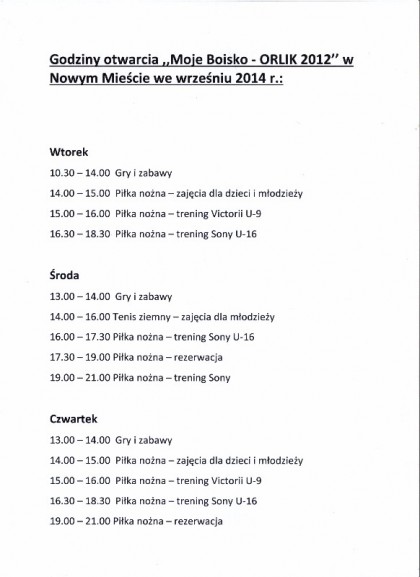 Godziny otwarcia ,,Moje Boisko - ORLIK 2012'' w Nowym Mieście we wrześniu 2014 r.:

Wtorek

10.30 – 14.00 Gry i zabawy

14.00 – 15.00 Piłka nożna – zajęcia dla dzieci i młodzieży

15.00 – 16.00 Piłka nożna – trening Victorii U-9

16.30 – 18.30 Piłka nożna – trening Sony U-16

Środa

13.00 – 14.00 Gry i zabawy

14.00 – 16.00 Tenis ziemny – zajęcia dla młodzieży

16.00 – 17.30 Piłka nożna – trening Sony U-16

17.30 – 19.00 Piłka nożna – rezerwacja

19.00 – 21.00 Piłka nożna – trening Sony

Czwartek

13.00 – 14.00 Gry i zabawy

14.00 – 15.00 Piłka nożna – zajęcia dla dzieci i młodzieży

15.00 – 16.00 Piłka nożna – trening Victorii U-9

16.30 – 18.30 Piłka nożna – trening Sony U-16

19.00 – 21.00 Piłka nożna – rezerwacja